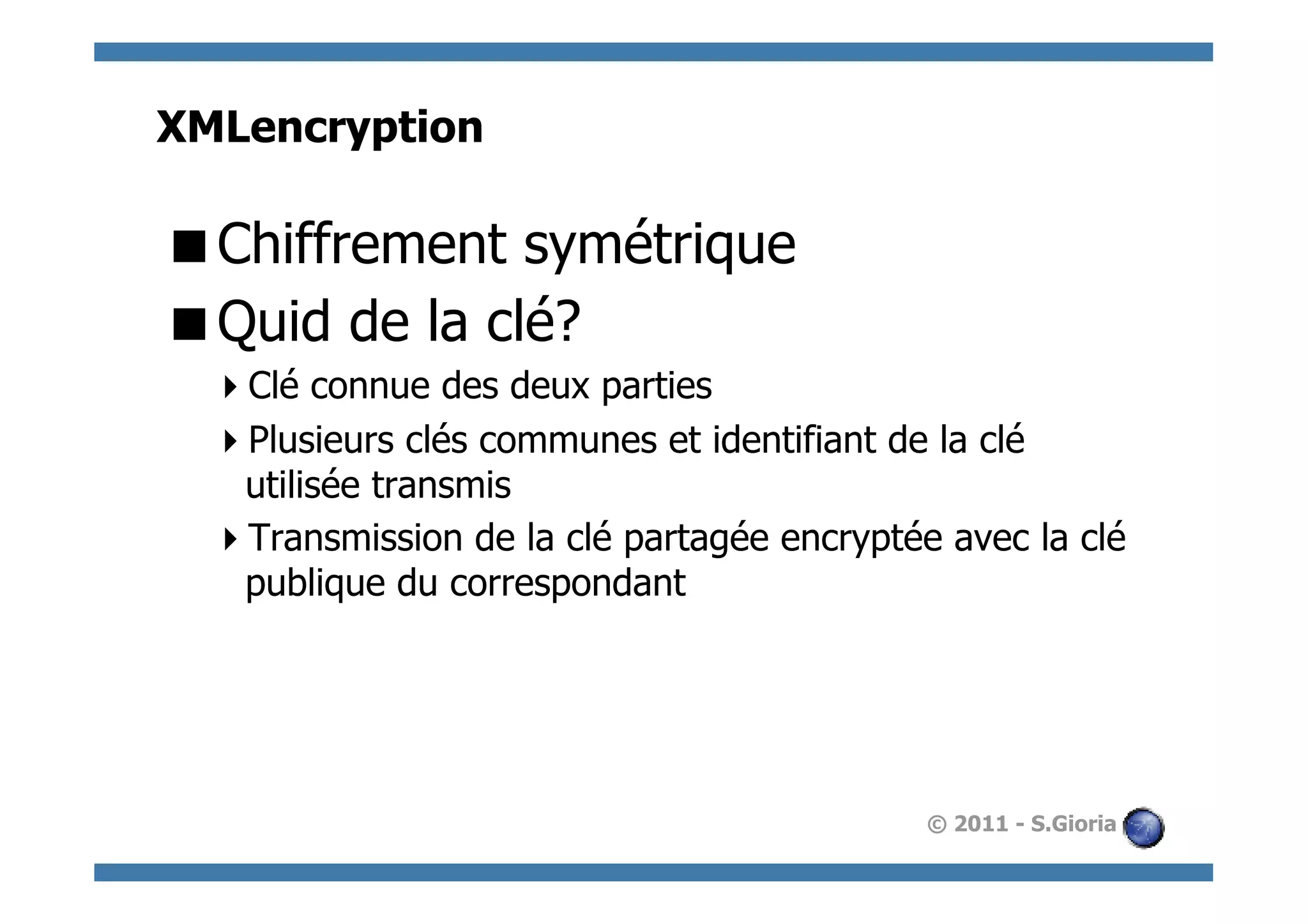 XMLencryption

■ Chiffrement symétrique

■ Quid de la clé?

‣ Clé connue des deux parties

‣ Plusieurs clés communes et identifiant de la clé utilisée transmis

‣ Transmission de la clé partagée encryptée avec la clé publique du correspondant

© 2011 - S.Gioria